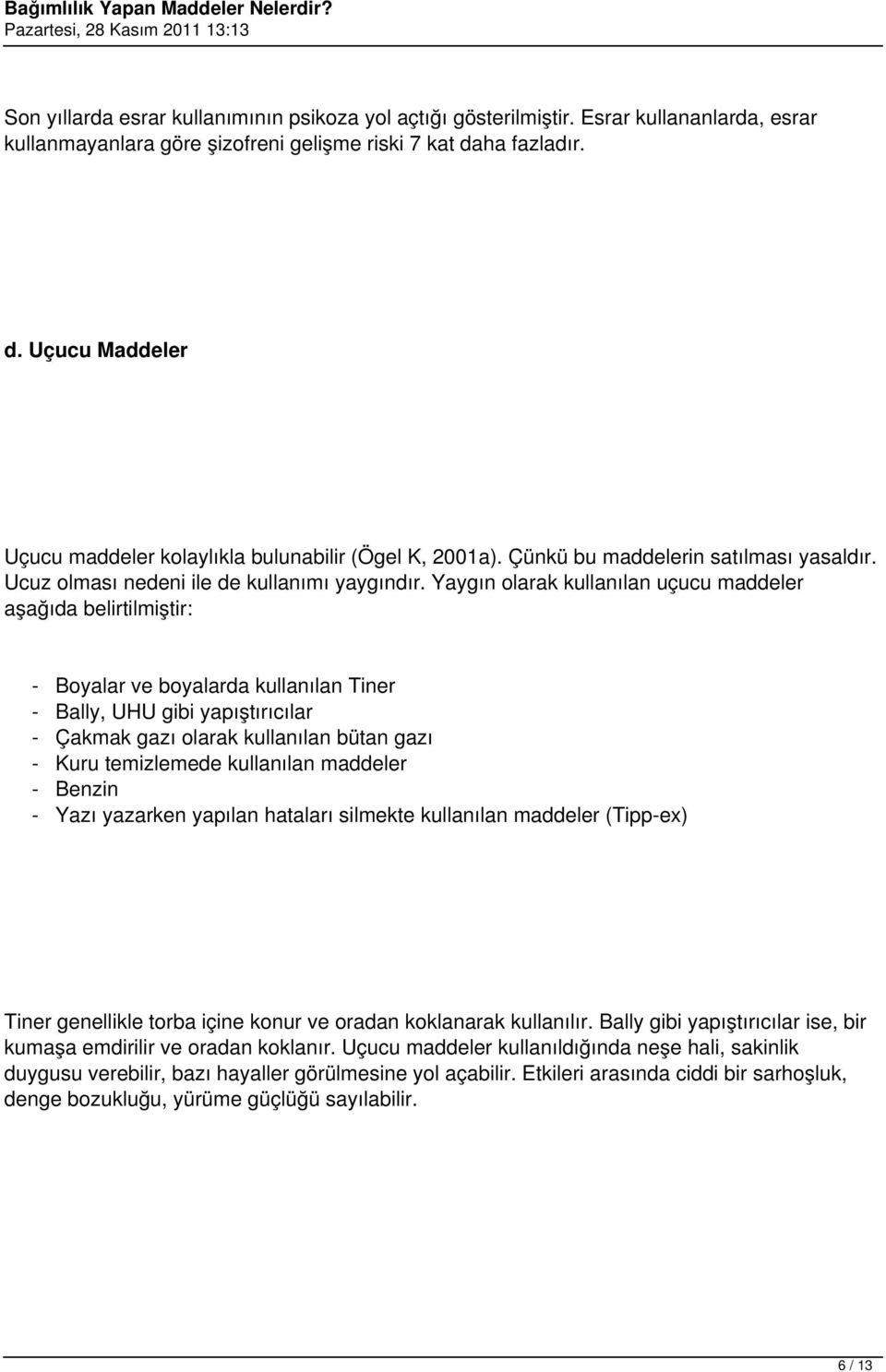 Bağımlılık Yapan Maddeler Nelerdir?
Pazartesi, 28 Kasım 2011 13:13

Son yıllarda esrar kullanımının psikoza yol açtığı gösterilmiştir. Esrar kullananlarda, esrar kullanmayanlara göre şizofreni gelişme riski 7 kat daha fazladır.

d. Uçucu Maddeler

Uçucu maddeler kolaylıkla bulunabilir (Ögel K, 2001a). Çünkü bu maddelerin satılması yasaldır. Ucuz olması nedeni ile de kullanımı yaygındır. Yaygın olarak kullanılan uçucu maddeler aşağıda belirtilmiştir:

- Boyalar ve boyalarda kullanılan Tiner
- Bally, UHU gibi yapıştırıcılar
- Çakmak gazı olarak kullanılan bütan gazı
- Kuru temizlemede kullanılan maddeler
- Benzin
- Yazı yazarken yapılan hataları silmekte kullanılan maddeler (Tipp-ex)

Tiner genellikle torba içine konur ve oradan koklanarak kullanılır. Bally gibi yapıştırıcılar ise, bir kumaşa emdirilir ve oradan koklanır. Uçucu maddeler kullanıldığında neşe hali, sakinlik duygusu verebilir, bazı hayaller görülmesine yol açabilir. Etkileri arasında ciddi bir sarhoşluk, denge bozukluğu, yürüme güçlüğü sayılabilir.

6 / 13